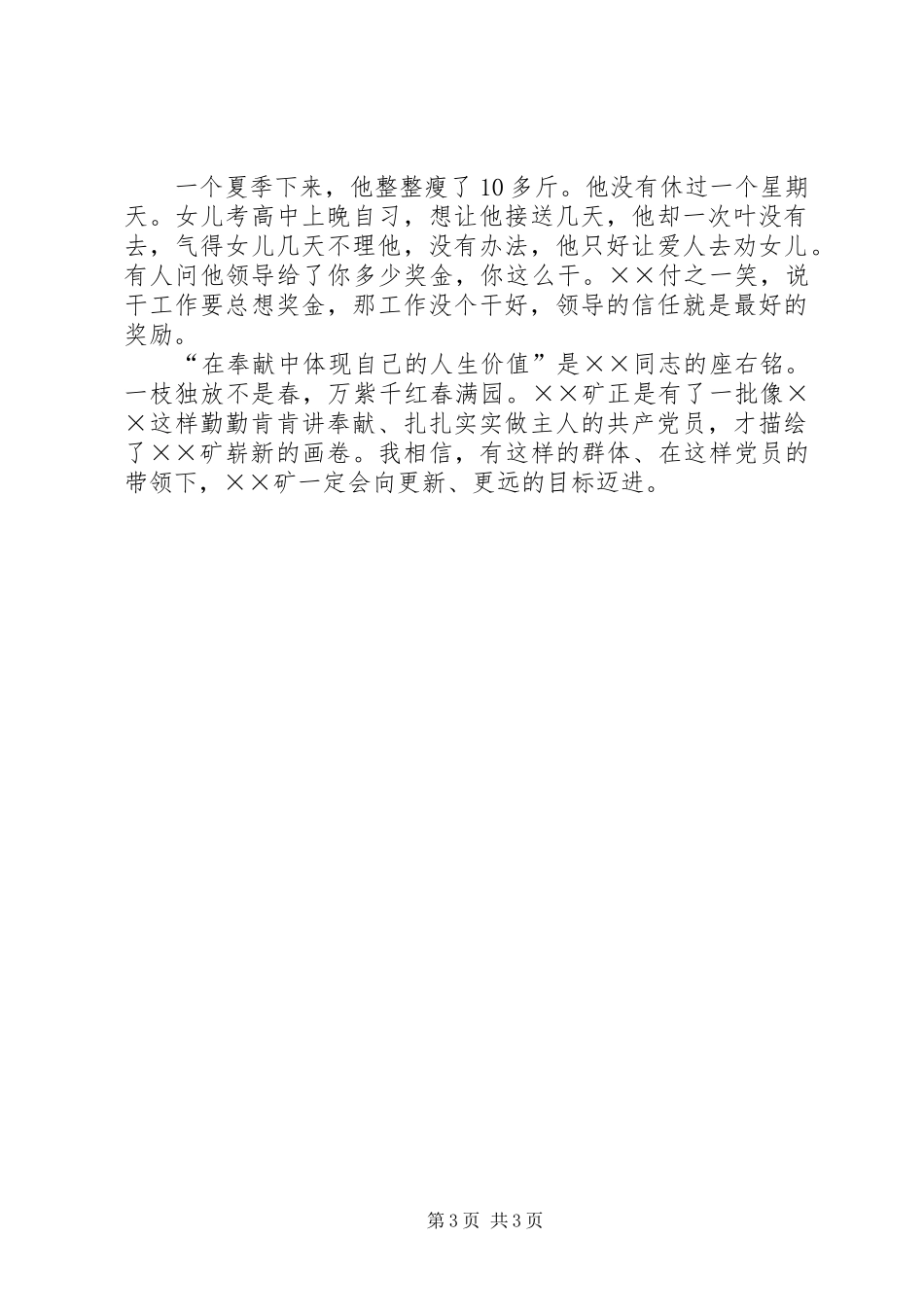 一个夏季下来，他整整瘦了10多斤。他没有休过一个星期天。女儿考高中上晚自习，想让他接送几天，他却一次叶没有去，气得女儿几天不理他，没有办法，他只好让爱人去劝女儿。有人问他领导给了你多少奖金，你这么干。××付之一笑，说干工作要总想奖金，那工作没个干好，领导的信任就是最好的奖励。

“在奉献中体现自己的人生价值”是××同志的座右铭。一枝独放不是春，万紫千红春满园。××矿正是有了一批像××这样勤勤肯肯讲奉献、扎扎实实做主人的共产党员，才描绘了××矿崭新的画卷。我相信，有这样的群体、在这样党员的带领下，××矿一定会向更新、更远的目标迈进。

第3页 共3页